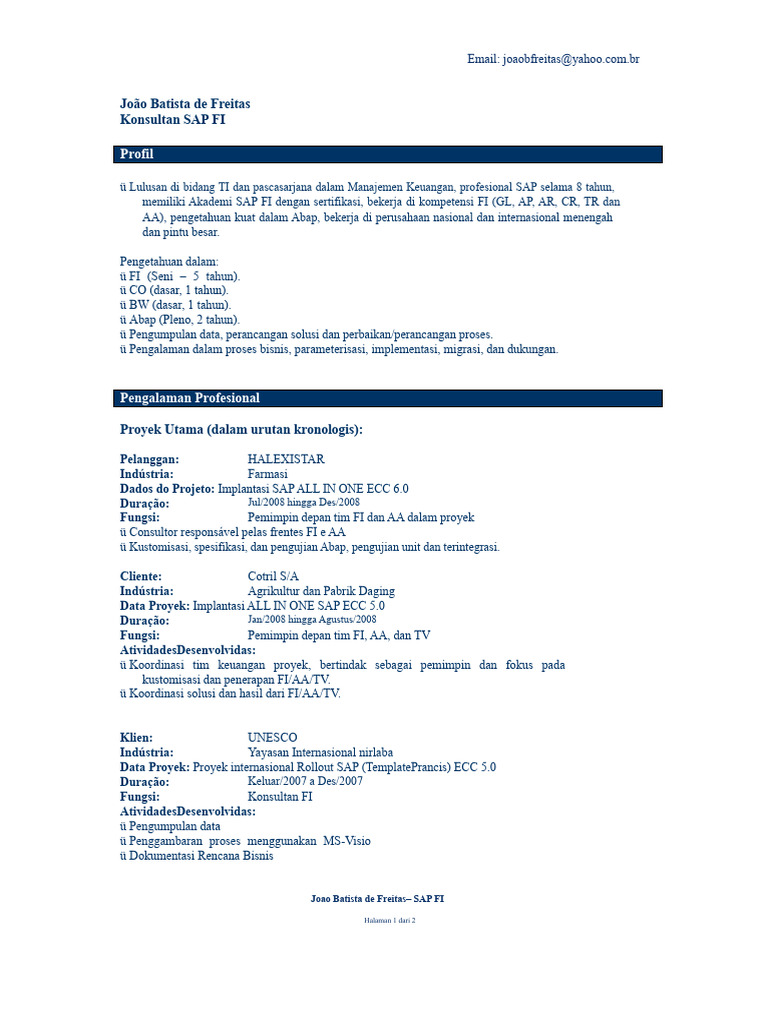 Email: joaobfreitas@yahoo.com.br

João Batista de Freitas
Konsultan SAP FI

Profil

ü Lulusan di bidang TI dan pascasarjana dalam Manajemen Keuangan, profesional SAP selama 8 tahun, memiliki Akademi SAP FI dengan sertifikasi, bekerja di kompetensi FI (GL, AP, AR, CR, TR dan AA), pengetahuan kuat dalam Abap, bekerja di perusahaan nasional dan internasional menengah dan pintu besar.

Pengetahuan dalam:
ü FI (Seni – 5 tahun).
ü CO (dasar, 1 tahun).
ü BW (dasar, 1 tahun).
ü Abap (Pleno, 2 tahun).
ü Pengumpulan data, perancangan solusi dan perbaikan/perancangan proses.
ü Pengalaman dalam proses bisnis, parameterisasi, implementasi, migrasi, dan dukungan.

Pengalaman Profesional

Proyek Utama (dalam urutan kronologis):

Pelanggan: HALEXISTAR
Indústria: Farmasi
Dados do Projeto: Implantasi SAP ALL IN ONE ECC 6.0
Duração: Jul/2008 hingga Des/2008
Fungsi: Pemimpin depan tim FI dan AA dalam proyek
ü Consultor responsável pelas frentes FI e AA
ü Kustomisasi, spesifikasi, dan pengujian Abap, pengujian unit dan terintegrasi.

Cliente: Cotril S/A
Indústria: Agrikultur dan Pabrik Daging
Data Proyek: Implantasi ALL IN ONE SAP ECC 5.0
Duração: Jan/2008 hingga Agustus/2008
Fungsi: Pemimpin depan tim FI, AA, dan TV
AtividadesDesenvolvidas:
ü Koordinasi tim keuangan proyek, bertindak sebagai pemimpin dan fokus pada kustomisasi dan penerapan FI/AA/TV.
ü Koordinasi solusi dan hasil dari FI/AA/TV.

Klien: UNESCO
Indústria: Yayasan Internasional nirlaba
Data Proyek: Proyek internasional Rollout SAP (TemplatePrancis) ECC 5.0
Duração: Keluar/2007 a Des/2007
Fungsi: Konsultan FI
AtividadesDesenvolvidas:
ü Pengumpulan data
ü Penggambaran proses menggunakan MS-Visio
ü Dokumentasi Rencana Bisnis

Joao Batista de Freitas– SAP FI

Halaman 1 dari 2